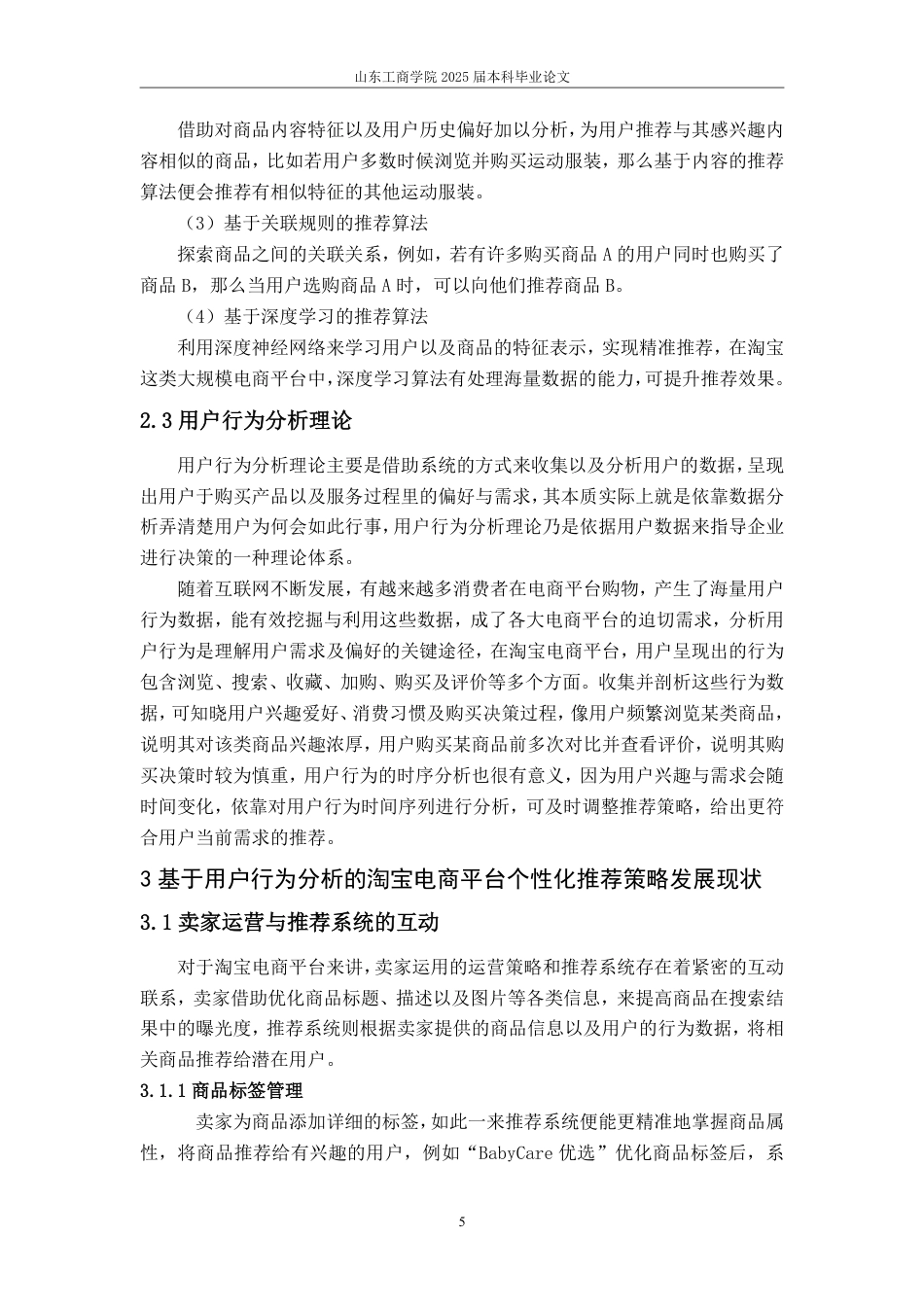 山东工商学院 2025 届本科毕业论文

借助对商品内容特征以及用户历史偏好加以分析，为用户推荐与其感兴趣内容相似的商品，比如若用户多数时候浏览并购买运动服装，那么基于内容的推荐算法便会推荐有相似特征的其他运动服装。

（3）基于关联规则的推荐算法

探索商品之间的关联关系，例如，若有许多购买商品 A 的用户同时也购买了商品 B，那么当用户选购商品 A 时，可以向他们推荐商品 B。

（4）基于深度学习的推荐算法

利用深度神经网络来学习用户以及商品的特征表示，实现精准推荐，在淘宝这类大规模电商平台中，深度学习算法有处理海量数据的能力，可提升推荐效果。

2.3 用户行为分析理论

用户行为分析理论主要是借助系统的方式来收集以及分析用户的数据，呈现出用户于购买产品以及服务过程里的偏好与需求，其本质实际上就是依靠数据分析弄清楚用户为何会如此行事，用户行为分析理论乃是依据用户数据来指导企业进行决策的一种理论体系。

随着互联网不断发展，有越来越多消费者在电商平台购物，产生了海量用户行为数据，能有效挖掘与利用这些数据，成了各大电商平台的迫切需求，分析用户行为是理解用户需求及偏好的关键途径，在淘宝电商平台，用户呈现出的行为包含浏览、搜索、收藏、加购、购买及评价等多个方面。收集并剖析这些行为数据，可知晓用户兴趣爱好、消费习惯及购买决策过程，像用户频繁浏览某类商品，说明其对该类商品兴趣浓厚，用户购买某商品前多次对比并查看评价，说明其购买决策时较为慎重，用户行为的时序分析也很有意义，因为用户兴趣与需求会随时间变化，依靠对用户行为时间序列进行分析，可及时调整推荐策略，给出更符合用户当前需求的推荐。

3 基于用户行为分析的淘宝电商平台个性化推荐策略发展现状

3.1 卖家运营与推荐系统的互动

对于淘宝电商平台来讲，卖家运用的运营策略和推荐系统存在着紧密的互动联系，卖家借助优化商品标题、描述以及图片等各类信息，来提高商品在搜索结果中的曝光度，推荐系统则根据卖家提供的商品信息以及用户的行为数据，将相关商品推荐给潜在用户。

3.1.1 商品标签管理

卖家为商品添加详细的标签，如此一来推荐系统便能更精准地掌握商品属性，将商品推荐给有兴趣的用户，例如“BabyCare 优选”优化商品标签后，系

5